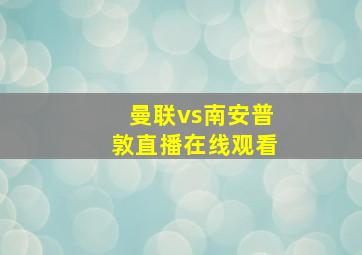 曼联vs南安普敦直播在线观看